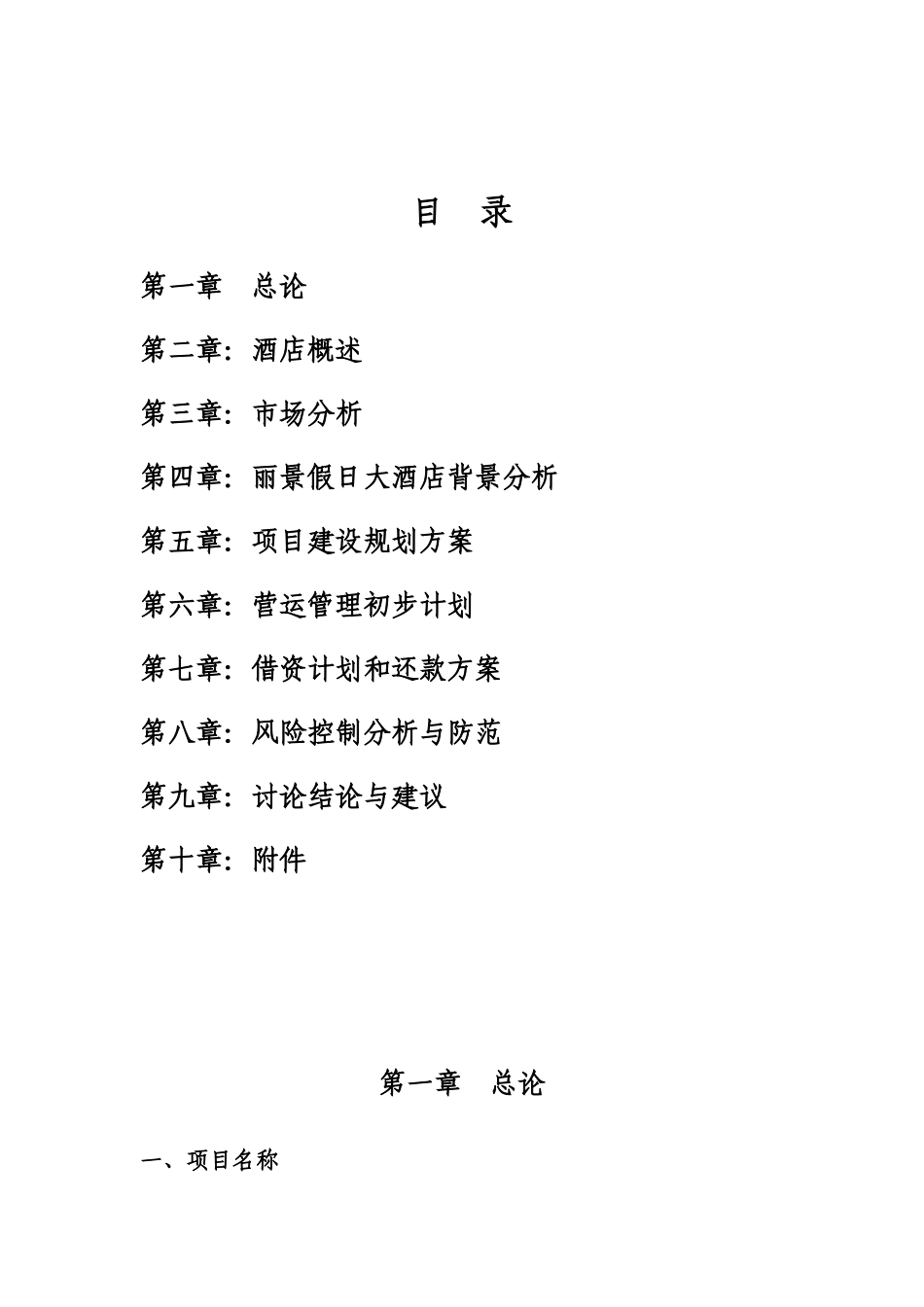 目 录

第一章 总论

第二章：酒店概述

第三章：市场分析

第四章：丽景假日大酒店背景分析

第五章：项目建设规划方案

第六章：营运管理初步计划

第七章：借资计划和还款方案

第八章：风险控制分析与防范

第九章：讨论结论与建议

第十章：附件

第一章 总论

一、项目名称